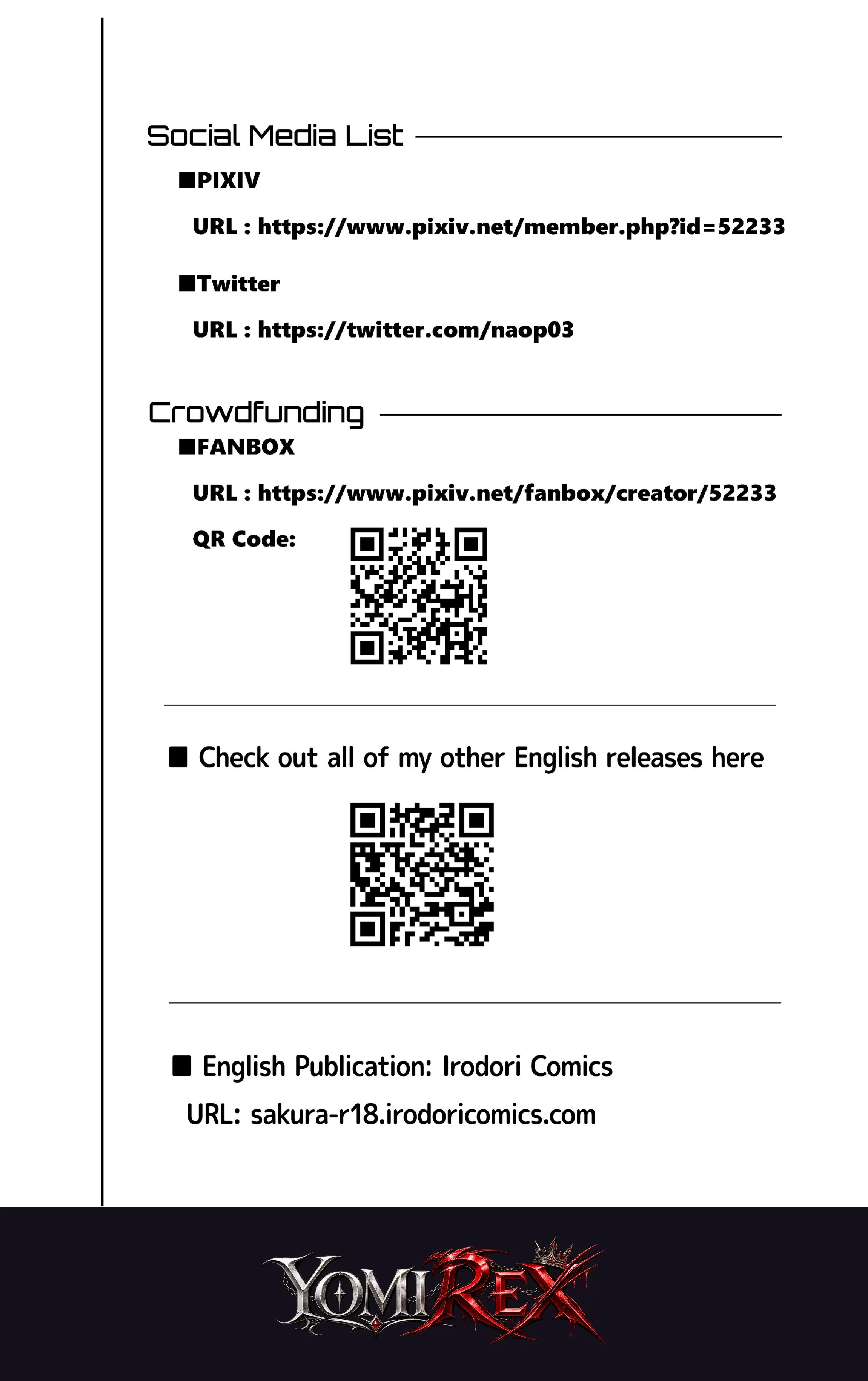 Social Media List

■PIXIV

URL : https://www.pixiv.net/member.php?id=52233

■Twitter

URL : https://twitter.com/naop03

Crowdfunding

■FANBOX

URL : https://www.pixiv.net/fanbox/creator/52233

QR Code:

■ Check out all of my other English releases here

■ English Publication: Irodori Comics

URL: sakura-r18.irodoricomics.com

YOMIREX